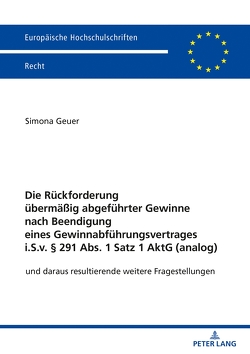 Europäische Hochschulschriften

Recht

Simona Geuer

Die Rückforderung übermäßig abgeführter Gewinne nach Beendigung eines Gewinnabführungsvertrages i.S.v. § 291 Abs. 1 Satz 1 AktG (analog)

und daraus resultierende weitere Fragestellungen

PETER LANG